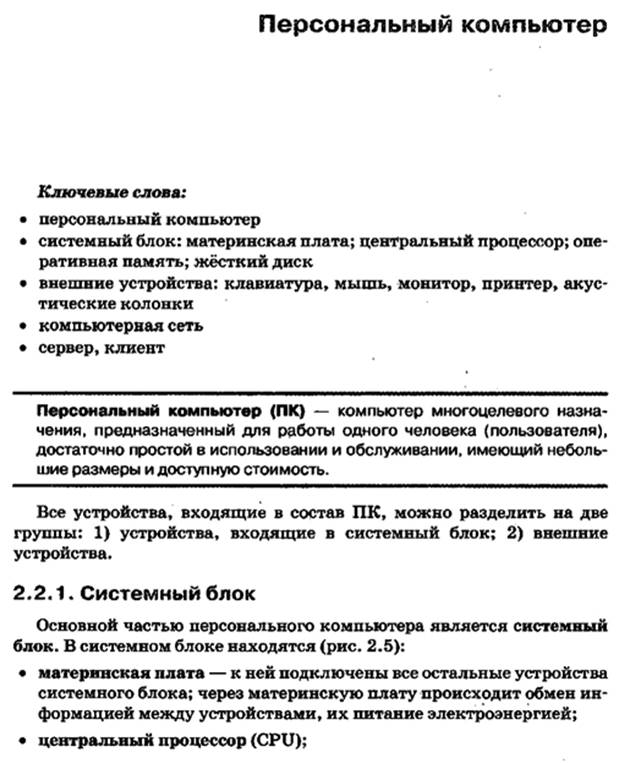 Персональный компьютер

Ключевые слова:

• персональный компьютер
• системный блок: материнская плата; центральный процессор; оперативная память; жёсткий диск
• внешние устройства: клавиатура, мышь, монитор, принтер, акустические колонки
• компьютерная сеть
• сервер, клиент

Персональный компьютер (ПК) — компьютер многоцелевого назначения, предназначенный для работы одного человека (пользователя), достаточно простой в использовании и обслуживании, имеющий небольшие размеры и доступную стоимость.

Все устройства, входящие в состав ПК, можно разделить на две группы: 1) устройства, входящие в системный блок; 2) внешние устройства.

2.2.1. Системный блок

Основной частью персонального компьютера является системный блок. В системном блоке находятся (рис. 2.5):

• материнская плата — к ней подключены все остальные устройства системного блока; через материнскую плату происходит обмен информацией между устройствами, их питание электроэнергией;
• центральный процессор (CPU);